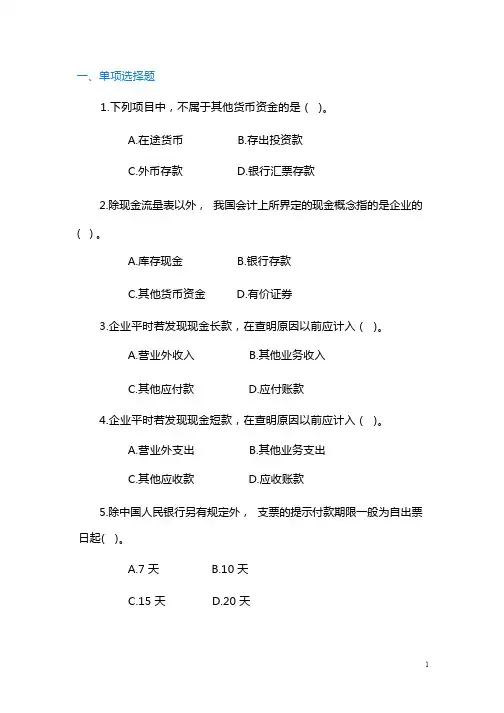 一、单项选择题

1.下列项目中，不属于其他货币资金的是（ ）。

A.在途货币　　B.存出投资款

C.外币存款　　D.银行汇票存款

2.除现金流量表以外， 我国会计上所界定的现金概念指的是企业的（ ）。

A.库存现金　　B.银行存款

C.其他货币资金　　D.有价证券

3.企业平时若发现现金长款，在查明原因以前应计入（ ）。

A.营业外收入　　B.其他业务收入

C.其他应付款　　D.应付账款

4.企业平时若发现现金短款，在查明原因以前应计入（ ）。

A.营业外支出　　B.其他业务支出

C.其他应收款　　D.应收账款

5.除中国人民银行另有规定外， 支票的提示付款期限一般为自出票日起( )。

A.7 天　　B.10 天

C.15 天　　D.20 天

1